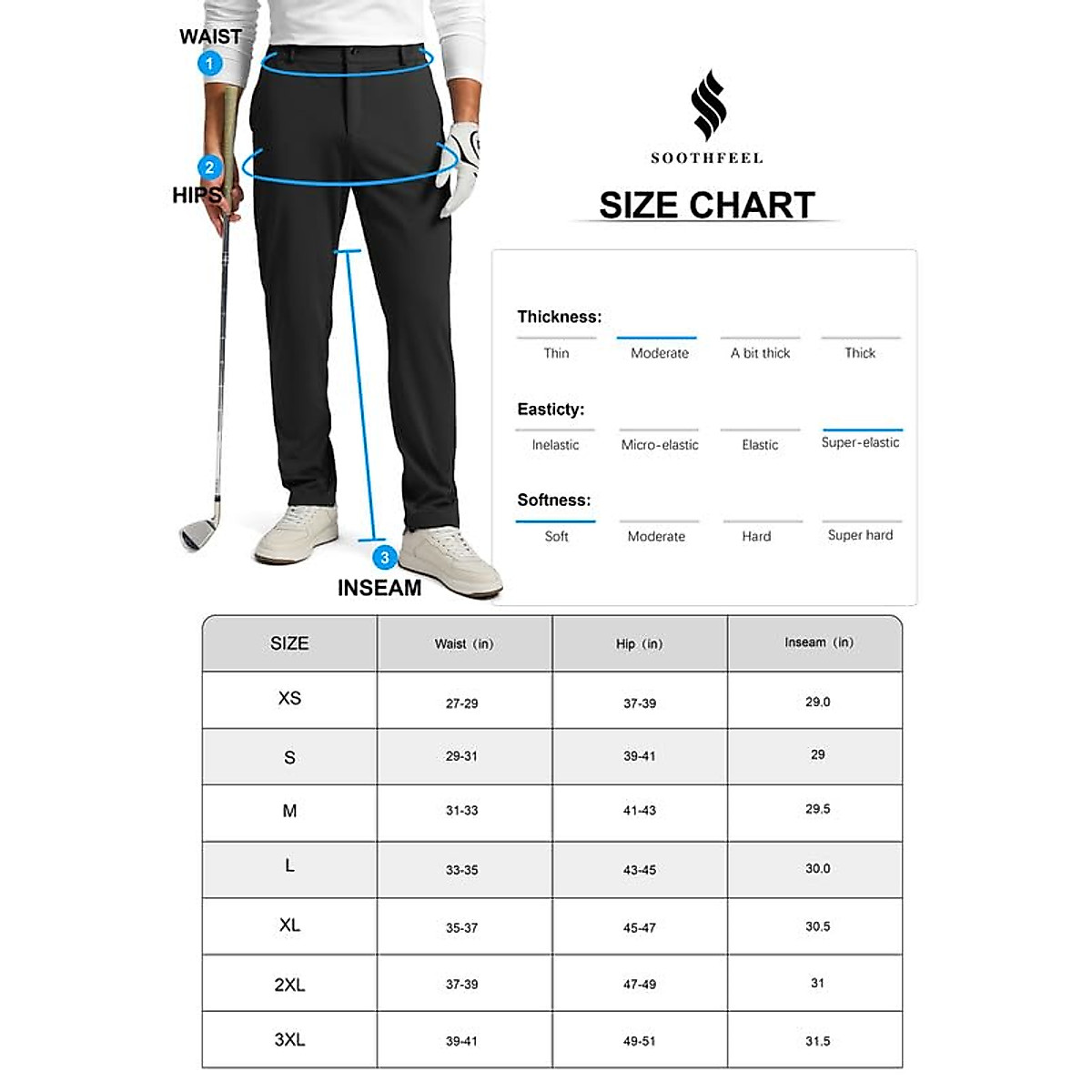 WAIST
1
2
HIPS
3
INSEAM

SOOTHFEEL

SIZE CHART

Thickness:
Thin Moderate A bit thick Thick

Easticty:
Inelastic Micro-elastic Elastic Super-elastic

Softness:
Soft Moderate Hard Super hard

| SIZE | Waist (in) | Hip (in) | Inseam (in) |
|---|---|---|---|
| XS | 27-29 | 37-39 | 29.0 |
| S | 29-31 | 39-41 | 29 |
| M | 31-33 | 41-43 | 29.5 |
| L | 33-35 | 43-45 | 30.0 |
| XL | 35-37 | 45-47 | 30.5 |
| 2XL | 37-39 | 47-49 | 31 |
| 3XL | 39-41 | 49-51 | 31.5 |